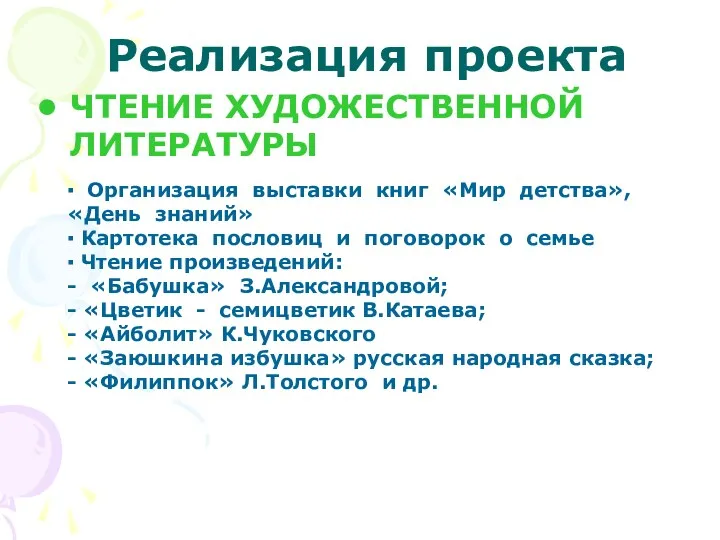 Реализация проекта

• ЧТЕНИЕ ХУДОЖЕСТВЕННОЙ ЛИТЕРАТУРЫ

▪ Организация выставки книг «Мир детства», «День знаний»
▪ Картотека пословиц и поговорок о семье
▪ Чтение произведений:
- «Бабушка» З.Александровой;
- «Цветик - семицветик В.Катаева;
- «Айболит» К.Чуковского
- «Заюшкина избушка» русская народная сказка;
- «Филиппок» Л.Толстого и др.